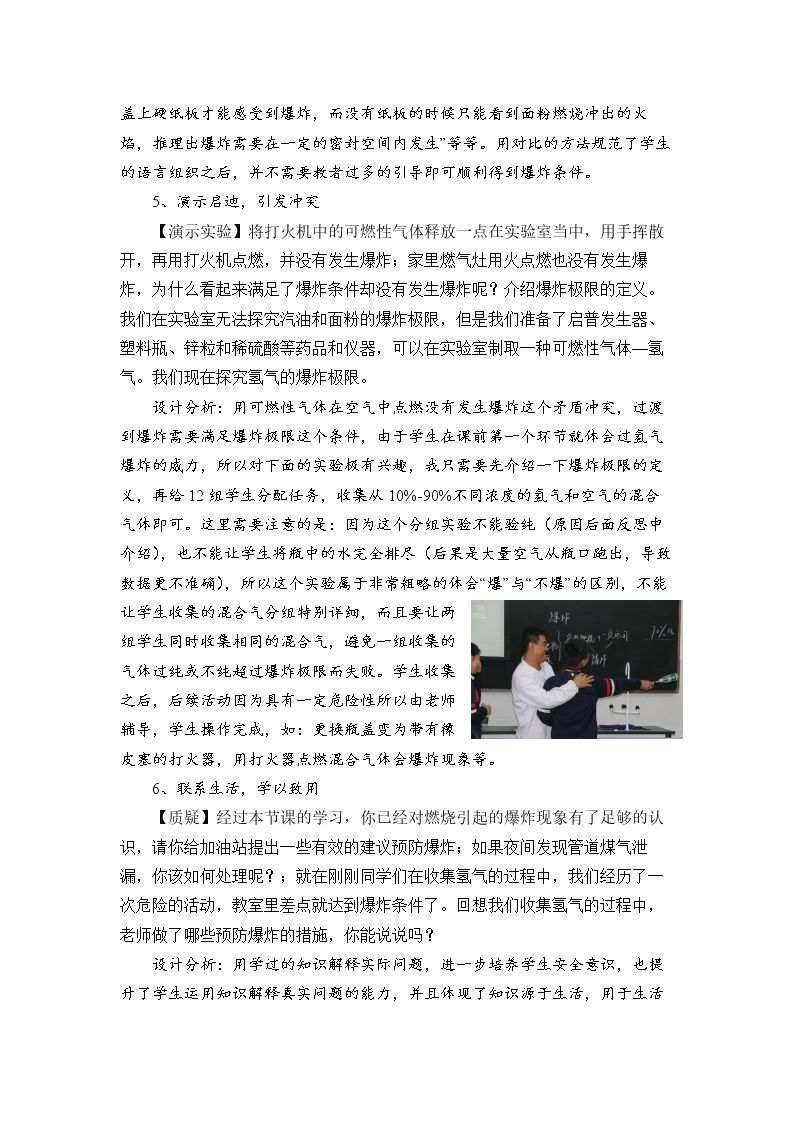 盖上硬纸板才能感受到爆炸，而没有纸板的时候只能看到面粉燃烧冲出的火焰，推理出爆炸需要在一定的密封空间内发生”等等。用对比的方法规范了学生的语言组织之后，并不需要教者过多的引导即可顺利得到爆炸条件。

5、演示启迪，引发冲突

【演示实验】将打火机中的可燃性气体释放一点在实验室当中，用手挥散开，再用打火机点燃，并没有发生爆炸；家里燃气灶用火点燃也没有发生爆炸，为什么看起来满足了爆炸条件却没有发生爆炸呢？介绍爆炸极限的定义。我们在实验室无法探究汽油和面粉的爆炸极限，但是我们准备了启普发生器、塑料瓶、锌粒和稀硫酸等药品和仪器，可以在实验室制取一种可燃性气体—氢气。我们现在探究氢气的爆炸极限。

设计分析：用可燃性气体在空气中点燃没有发生爆炸这个矛盾冲突，过渡到爆炸需要满足爆炸极限这个条件，由于学生在课前第一个环节就体会过氢气爆炸的威力，所以对下面的实验极有兴趣，我只需要先介绍一下爆炸极限的定义，再给12组学生分配任务，收集从10%-90%不同浓度的氢气和空气的混合气体即可。这里需要注意的是：因为这个分组实验不能验纯（原因后面反思中介绍），也不能让学生将瓶中的水完全排尽（后果是大量空气从瓶口跑出，导致数据更不准确），所以这个实验属于非常粗略的体会“爆”与“不爆”的区别，不能让学生收集的混合气分组特别详细，而且要让两组学生同时收集相同的混合气，避免一组收集的气体过纯或不纯超过爆炸极限而失败。学生收集之后，后续活动因为具有一定危险性所以由老师辅导，学生操作完成，如：更换瓶盖变为带有橡皮塞的打火器，用打火器点燃混合气体会爆炸现象等。

6、联系生活，学以致用

【质疑】经过本节课的学习，你已经对燃烧引起的爆炸现象有了足够的认识，请你给加油站提出一些有效的建议预防爆炸；如果夜间发现管道煤气泄漏，你该如何处理呢？；就在刚刚同学们在收集氢气的过程中，我们经历了一次危险的活动，教室里差点就达到爆炸条件了。回想我们收集氢气的过程中，老师做了哪些预防爆炸的措施，你能说说吗？

设计分析：用学过的知识解释实际问题，进一步培养学生安全意识，也提升了学生运用知识解释真实问题的能力，并且体现了知识源于生活，用于生活